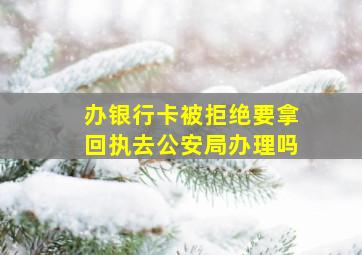 办银行卡被拒绝要拿回执去公安局办理吗